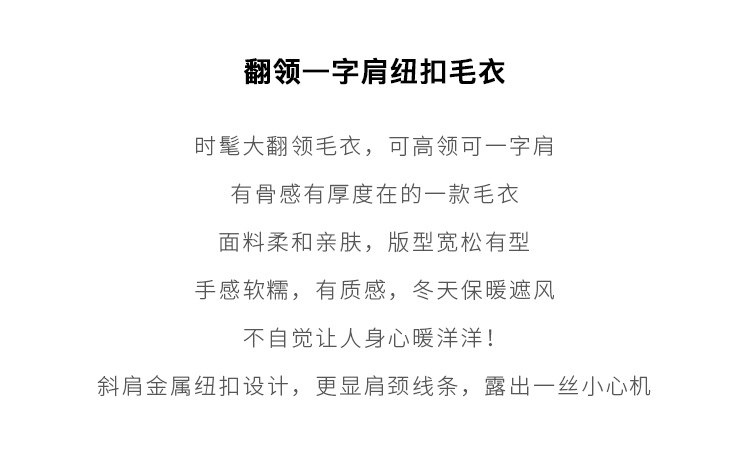 翻领一字肩纽扣毛衣

时髦大翻领毛衣，可高领可一字肩

有骨感有厚度在的一款毛衣

面料柔和亲肤，版型宽松有型

手感软糯，有质感，冬天保暖遮风

不自觉让人身心暖洋洋！

斜肩金属纽扣设计，更显肩颈线条，露出一丝小心机